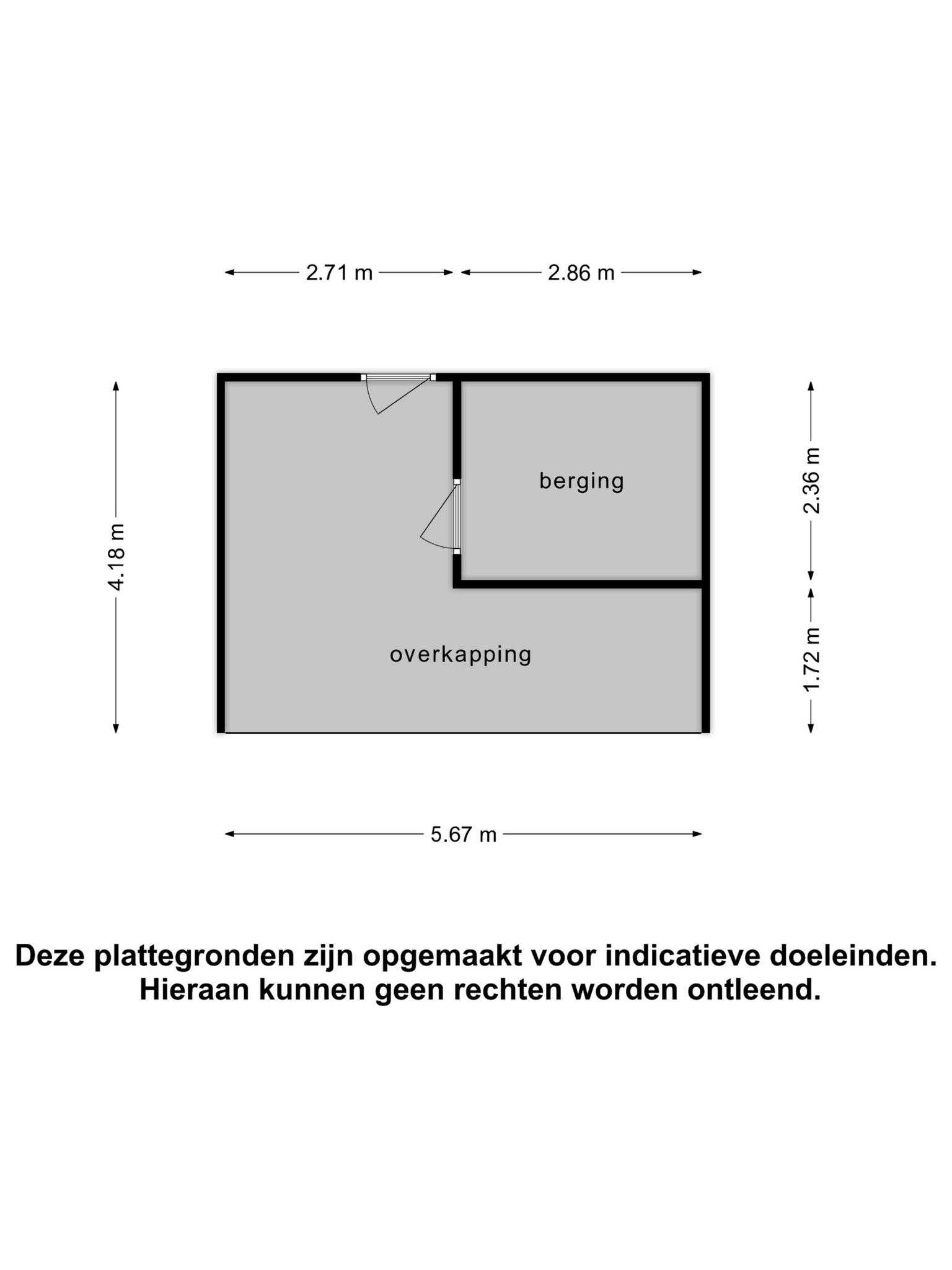 2.71 m

2.86 m

4.18 m

berging

2.36 m

overkapping

1.72 m

5.67 m

Deze plattegronden zijn opgemaakt voor indicatieve doeleinden. Hieraan kunnen geen rechten worden ontleend.